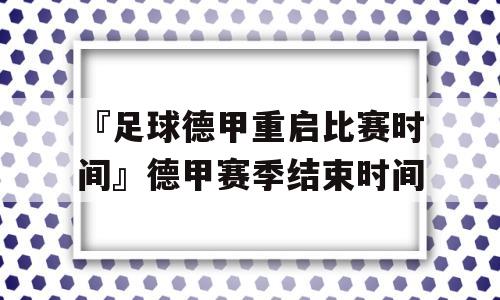 『足球德甲重启比赛时间』德甲赛季结束时间